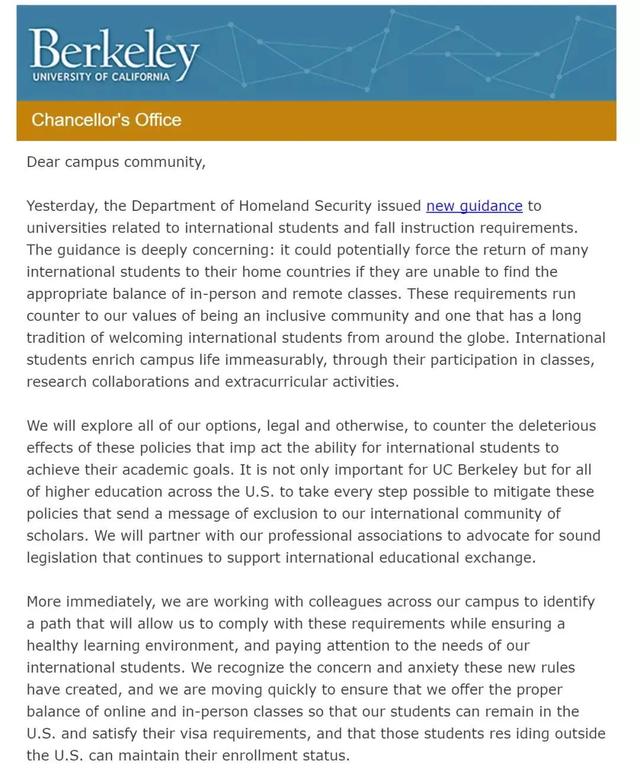 Berkeley
UNIVERSITY OF CALIFORNIA

Chancellor's Office

Dear campus community,

Yesterday, the Department of Homeland Security issued new guidance to universities related to international students and fall instruction requirements. The guidance is deeply concerning: it could potentially force the return of many international students to their home countries if they are unable to find the appropriate balance of in-person and remote classes. These requirements run counter to our values of being an inclusive community and one that has a long tradition of welcoming international students from around the globe. International students enrich campus life immeasurably, through their participation in classes, research collaborations and extracurricular activities.

We will explore all of our options, legal and otherwise, to counter the deleterious effects of these policies that imp act the ability for international students to achieve their academic goals. It is not only important for UC Berkeley but for all of higher education across the U.S. to take every step possible to mitigate these policies that send a message of exclusion to our international community of scholars. We will partner with our professional associations to advocate for sound legislation that continues to support international educational exchange.

More immediately, we are working with colleagues across our campus to identify a path that will allow us to comply with these requirements while ensuring a healthy learning environment, and paying attention to the needs of our international students. We recognize the concern and anxiety these new rules have created, and we are moving quickly to ensure that we offer the proper balance of online and in-person classes so that our students can remain in the U.S. and satisfy their visa requirements, and that those students res iding outside the U.S. can maintain their enrollment status.